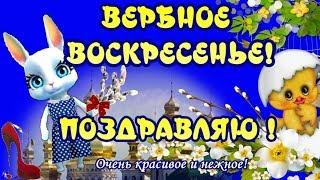 ВЕРБНОЕ ВОСКРЕСЕНЬЕ!

ПОЗДРАВЛЯЮ !

Очень красивое и нежное!